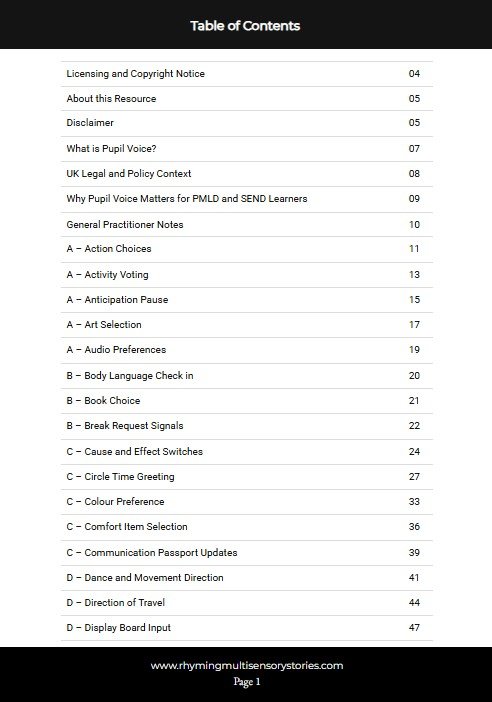 Table of Contents

| | |
|---|---|
| Licensing and Copyright Notice | 04 |
| About this Resource | 05 |
| Disclaimer | 05 |
| What is Pupil Voice? | 07 |
| UK Legal and Policy Context | 08 |
| Why Pupil Voice Matters for PMLD and SEND Learners | 09 |
| General Practitioner Notes | 10 |
| A – Action Choices | 11 |
| A – Activity Voting | 13 |
| A – Anticipation Pause | 15 |
| A – Art Selection | 17 |
| A – Audio Preferences | 19 |
| B – Body Language Check in | 20 |
| B – Book Choice | 21 |
| B – Break Request Signals | 22 |
| C – Cause and Effect Switches | 24 |
| C – Circle Time Greeting | 27 |
| C – Colour Preference | 33 |
| C – Comfort Item Selection | 36 |
| C – Communication Passport Updates | 39 |
| D – Dance and Movement Direction | 41 |
| D – Direction of Travel | 44 |
| D – Display Board Input | 47 |

www.rhymingmultisensorystories.com
Page 1